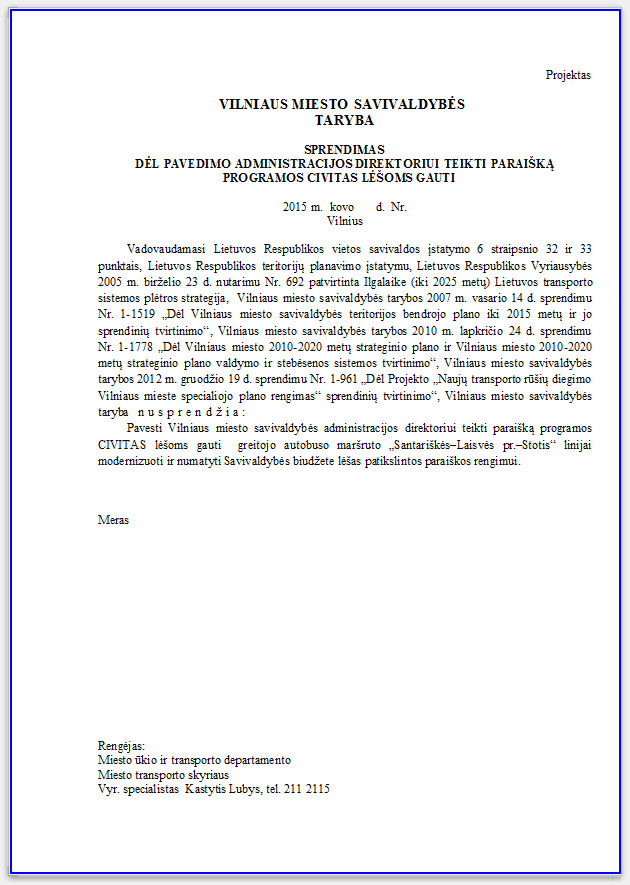 Projektas

VILNIAUS MIESTO SAVIVALDYBĖS
TARYBA

SPRENDIMAS
DĖL PAVEDIMO ADMINISTRACIJOS DIREKTORIUI TEIKTI PARAIŠKĄ
PROGRAMOS CIVITAS LĖŠOMS GAUTI

2015 m. kovo d. Nr.
Vilnius

Vadovaudamasi Lietuvos Respublikos vietos savivaldos įstatymo 6 straipsnio 32 ir 33 punktais, Lietuvos Respublikos teritorijų planavimo įstatymu, Lietuvos Respublikos Vyriausybės 2005 m. birželio 23 d. nutarimu Nr. 692 patvirtinta Ilgalaike (iki 2025 metų) Lietuvos transporto sistemos plėtros strategija, Vilniaus miesto savivaldybės tarybos 2007 m. vasario 14 d. sprendimu Nr. 1-1519 „Dėl Vilniaus miesto savivaldybės teritorijos bendrojo plano iki 2015 metų ir jo sprendinių tvirtinimo“, Vilniaus miesto savivaldybės tarybos 2010 m. lapkričio 24 d. sprendimu Nr. 1-1778 „Dėl Vilniaus miesto 2010-2020 metų strateginio plano ir Vilniaus miesto 2010-2020 metų strateginio plano valdymo ir stebėsenos sistemos tvirtinimo“, Vilniaus miesto savivaldybės tarybos 2012 m. gruodžio 19 d. sprendimu Nr. 1-961 „Dėl Projekto „Naujų transporto rūšių diegimo Vilniaus mieste specialiojo plano rengimas“ sprendinių tvirtinimo“, Vilniaus miesto savivaldybės taryba n u s p r e n d ž i a :

Pavesti Vilniaus miesto savivaldybės administracijos direktoriui teikti paraišką programos CIVITAS lėšoms gauti greitojo autobuso maršruto „Santariškės–Laisvės pr.–Stotis“ linijai modernizuoti ir numatyti Savivaldybės biudžete lėšas patikslintos paraiškos rengimui.

Meras

Rengėjas:
Miesto ūkio ir transporto departamento
Miesto transporto skyriaus
Vyr. specialistas Kastytis Lubys, tel. 211 2115